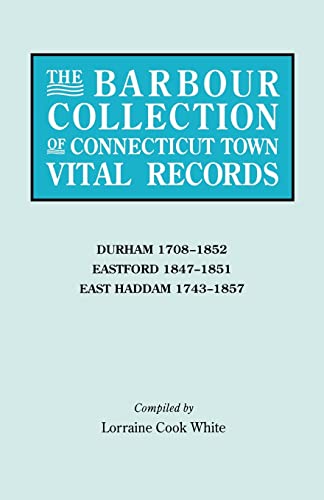 THE BARBOUR COLLECTION OF CONNECTICUT TOWN VITAL RECORDS

DURHAM 1708–1852
EASTFORD 1847–1851
EAST HADDAM 1743–1857

Compiled by
Lorraine Cook White